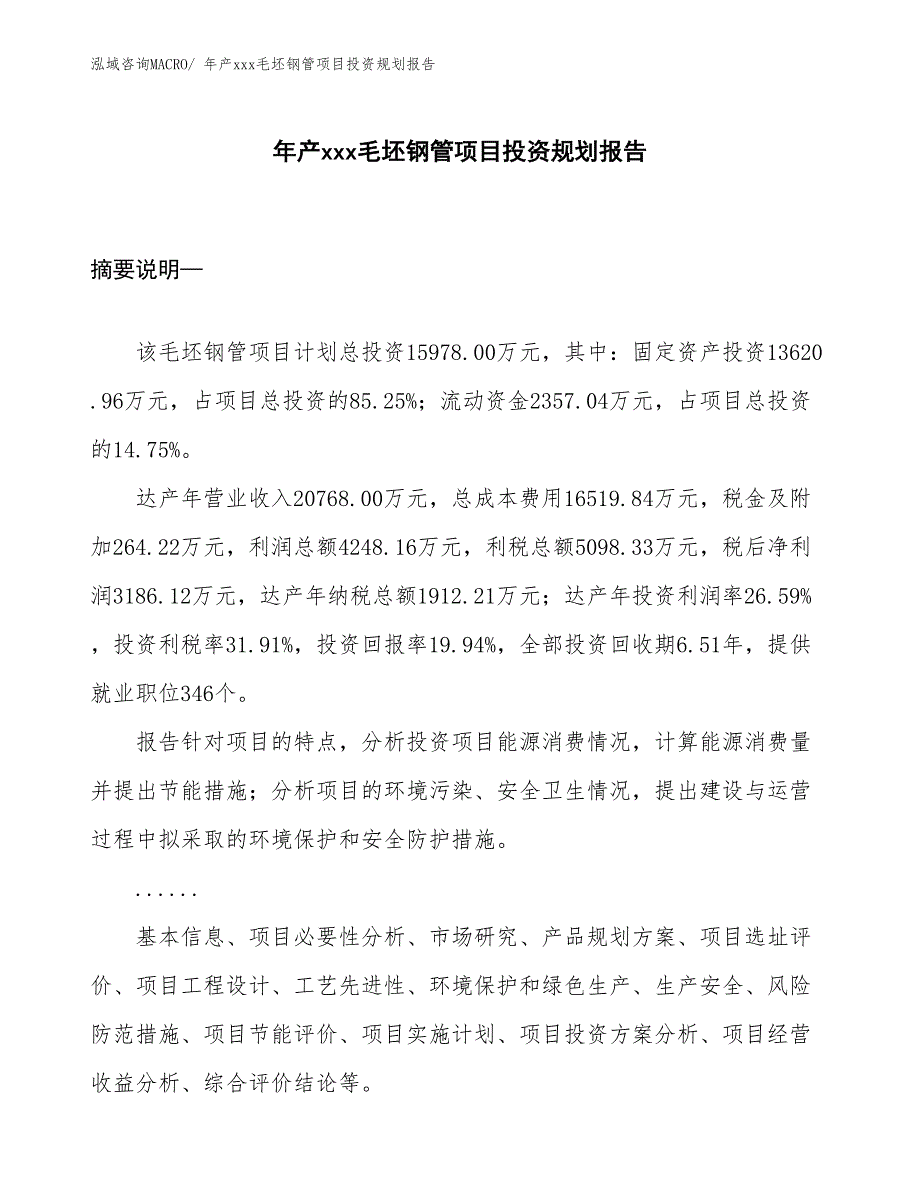 泓域咨询MACRO/ 年产xxx毛坯钢管项目投资规划报告

年产xxx毛坯钢管项目投资规划报告

摘要说明—

该毛坯钢管项目计划总投资15978.00万元，其中：固定资产投资13620.96万元，占项目总投资的85.25%；流动资金2357.04万元，占项目总投资的14.75%。

达产年营业收入20768.00万元，总成本费用16519.84万元，税金及附加264.22万元，利润总额4248.16万元，利税总额5098.33万元，税后净利润3186.12万元，达产年纳税总额1912.21万元；达产年投资利润率26.59%，投资利税率31.91%，投资回报率19.94%，全部投资回收期6.51年，提供就业职位346个。

报告针对项目的特点，分析投资项目能源消费情况，计算能源消费量并提出节能措施；分析项目的环境污染、安全卫生情况，提出建设与运营过程中拟采取的环境保护和安全防护措施。

......

基本信息、项目必要性分析、市场研究、产品规划方案、项目选址评价、项目工程设计、工艺先进性、环境保护和绿色生产、生产安全、风险防范措施、项目节能评价、项目实施计划、项目投资方案分析、项目经营收益分析、综合评价结论等。